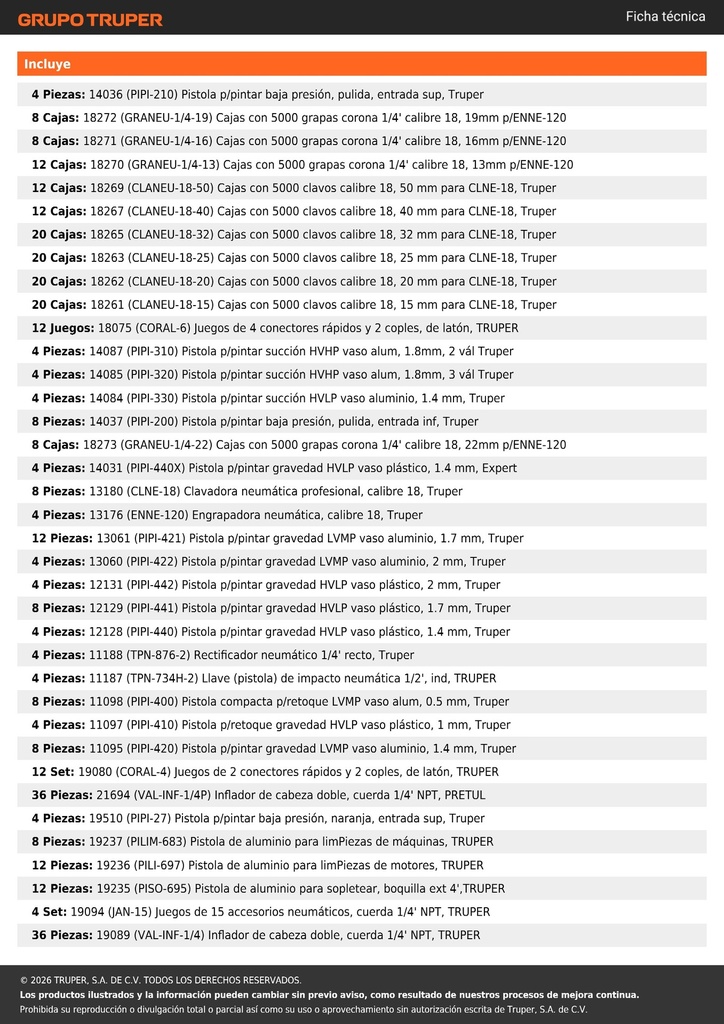 GRUPO TRUPER

Ficha técnica

Incluye

4 Piezas: 14036 (PIPI-210) Pistola p/pintar baja presión, pulida, entrada sup, Truper

8 Cajas: 18272 (GRANEU-1/4-19) Cajas con 5000 grapas corona 1/4' calibre 18, 19mm p/ENNE-120

8 Cajas: 18271 (GRANEU-1/4-16) Cajas con 5000 grapas corona 1/4' calibre 18, 16mm p/ENNE-120

12 Cajas: 18270 (GRANEU-1/4-13) Cajas con 5000 grapas corona 1/4' calibre 18, 13mm p/ENNE-120

12 Cajas: 18269 (CLANEU-18-50) Cajas con 5000 clavos calibre 18, 50 mm para CLNE-18, Truper

12 Cajas: 18267 (CLANEU-18-40) Cajas con 5000 clavos calibre 18, 40 mm para CLNE-18, Truper

20 Cajas: 18265 (CLANEU-18-32) Cajas con 5000 clavos calibre 18, 32 mm para CLNE-18, Truper

20 Cajas: 18263 (CLANEU-18-25) Cajas con 5000 clavos calibre 18, 25 mm para CLNE-18, Truper

20 Cajas: 18262 (CLANEU-18-20) Cajas con 5000 clavos calibre 18, 20 mm para CLNE-18, Truper

20 Cajas: 18261 (CLANEU-18-15) Cajas con 5000 clavos calibre 18, 15 mm para CLNE-18, Truper

12 Juegos: 18075 (CORAL-6) Juegos de 4 conectores rápidos y 2 coples, de latón, TRUPER

4 Piezas: 14087 (PIPI-310) Pistola p/pintar succión HVHP vaso alum, 1.8mm, 2 vál Truper

4 Piezas: 14085 (PIPI-320) Pistola p/pintar succión HVHP vaso alum, 1.8mm, 3 vál Truper

4 Piezas: 14084 (PIPI-330) Pistola p/pintar succión HVLP vaso aluminio, 1.4 mm, Truper

8 Piezas: 14037 (PIPI-200) Pistola p/pintar baja presión, pulida, entrada inf, Truper

8 Cajas: 18273 (GRANEU-1/4-22) Cajas con 5000 grapas corona 1/4' calibre 18, 22mm p/ENNE-120

4 Piezas: 14031 (PIPI-440X) Pistola p/pintar gravedad HVLP vaso plástico, 1.4 mm, Expert

8 Piezas: 13180 (CLNE-18) Clavadora neumática profesional, calibre 18, Truper

4 Piezas: 13176 (ENNE-120) Engrapadora neumática, calibre 18, Truper

12 Piezas: 13061 (PIPI-421) Pistola p/pintar gravedad LVMP vaso aluminio, 1.7 mm, Truper

4 Piezas: 13060 (PIPI-422) Pistola p/pintar gravedad LVMP vaso aluminio, 2 mm, Truper

4 Piezas: 12131 (PIPI-442) Pistola p/pintar gravedad HVLP vaso plástico, 2 mm, Truper

8 Piezas: 12129 (PIPI-441) Pistola p/pintar gravedad HVLP vaso plástico, 1.7 mm, Truper

4 Piezas: 12128 (PIPI-440) Pistola p/pintar gravedad HVLP vaso plástico, 1.4 mm, Truper

4 Piezas: 11188 (TPN-876-2) Rectificador neumático 1/4' recto, Truper

4 Piezas: 11187 (TPN-734H-2) Llave (pistola) de impacto neumática 1/2', ind, TRUPER

8 Piezas: 11098 (PIPI-400) Pistola compacta p/retoque LVMP vaso alum, 0.5 mm, Truper

4 Piezas: 11097 (PIPI-410) Pistola p/retoque gravedad HVLP vaso plástico, 1 mm, Truper

8 Piezas: 11095 (PIPI-420) Pistola p/pintar gravedad LVMP vaso aluminio, 1.4 mm, Truper

12 Set: 19080 (CORAL-4) Juegos de 2 conectores rápidos y 2 coples, de latón, TRUPER

36 Piezas: 21694 (VAL-INF-1/4P) Inflador de cabeza doble, cuerda 1/4' NPT, PRETUL

4 Piezas: 19510 (PIPI-27) Pistola p/pintar baja presión, naranja, entrada sup, Truper

8 Piezas: 19237 (PILIM-683) Pistola de aluminio para limPiezas de máquinas, TRUPER

12 Piezas: 19236 (PILI-697) Pistola de aluminio para limPiezas de motores, TRUPER

12 Piezas: 19235 (PISO-695) Pistola de aluminio para sopletear, boquilla ext 4',TRUPER

4 Set: 19094 (JAN-15) Juegos de 15 accesorios neumáticos, cuerda 1/4' NPT, TRUPER

36 Piezas: 19089 (VAL-INF-1/4) Inflador de cabeza doble, cuerda 1/4' NPT, TRUPER

© 2026 TRUPER, S.A. DE C.V. TODOS LOS DERECHOS RESERVADOS.
Los productos ilustrados y la información pueden cambiar sin previo aviso, como resultado de nuestros procesos de mejora continua.
Prohibida su reproducción o divulgación total o parcial así como su uso o aprovechamiento sin autorización escrita de Truper, S.A. de C.V.